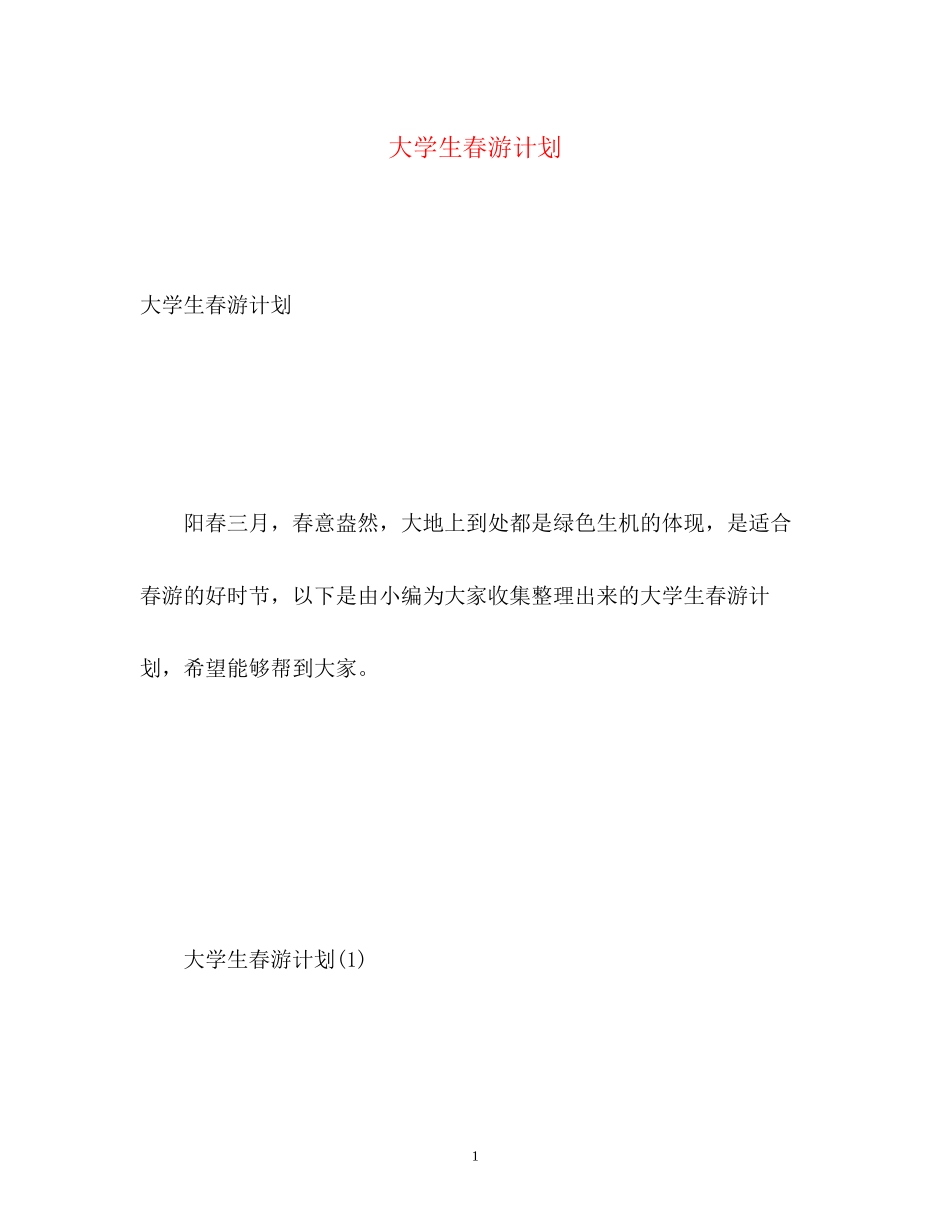 大学生春游计划

大学生春游计划

阳春三月，春意盎然，大地上到处都是绿色生机的体现，是适合春游的好时节，以下是由小编为大家收集整理出来的大学生春游计划，希望能够帮到大家。

大学生春游计划(1)

1